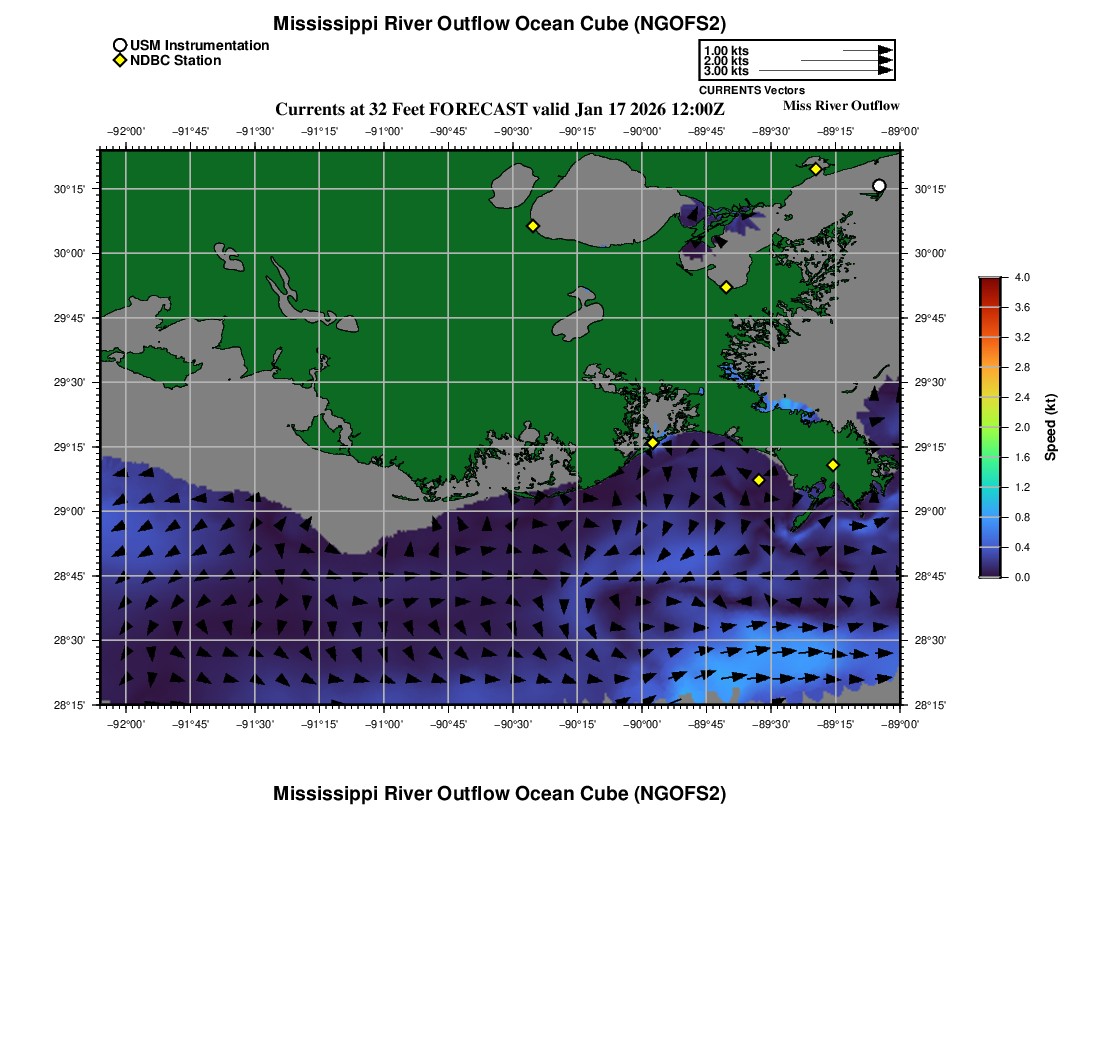 Mississippi River Outflow Ocean Cube (NGOFS2)

USM Instrumentation
NDBC Station

1.00 kts
2.00 kts
3.00 kts
CURRENTS Vectors

Currents at 32 Feet FORECAST valid Jan 17 2026 12:00Z

Miss River Outflow

−92°00' −91°45' −91°30' −91°15' −91°00' −90°45' −90°30' −90°15' −90°00' −89°45' −89°30' −89°15' −89°00'

30°15'
30°00'
29°45'
29°30'
29°15'
29°00'
28°45'
28°30'
28°15'

30°15'
30°00'
29°45'
29°30'
29°15'
29°00'
28°45'
28°30'
28°15'

−92°00' −91°45' −91°30' −91°15' −91°00' −90°45' −90°30' −90°15' −90°00' −89°45' −89°30' −89°15' −89°00'

4.0
3.6
3.2
2.8
2.4
2.0
1.6
1.2
0.8
0.4
0.0
Speed (kt)

Mississippi River Outflow Ocean Cube (NGOFS2)